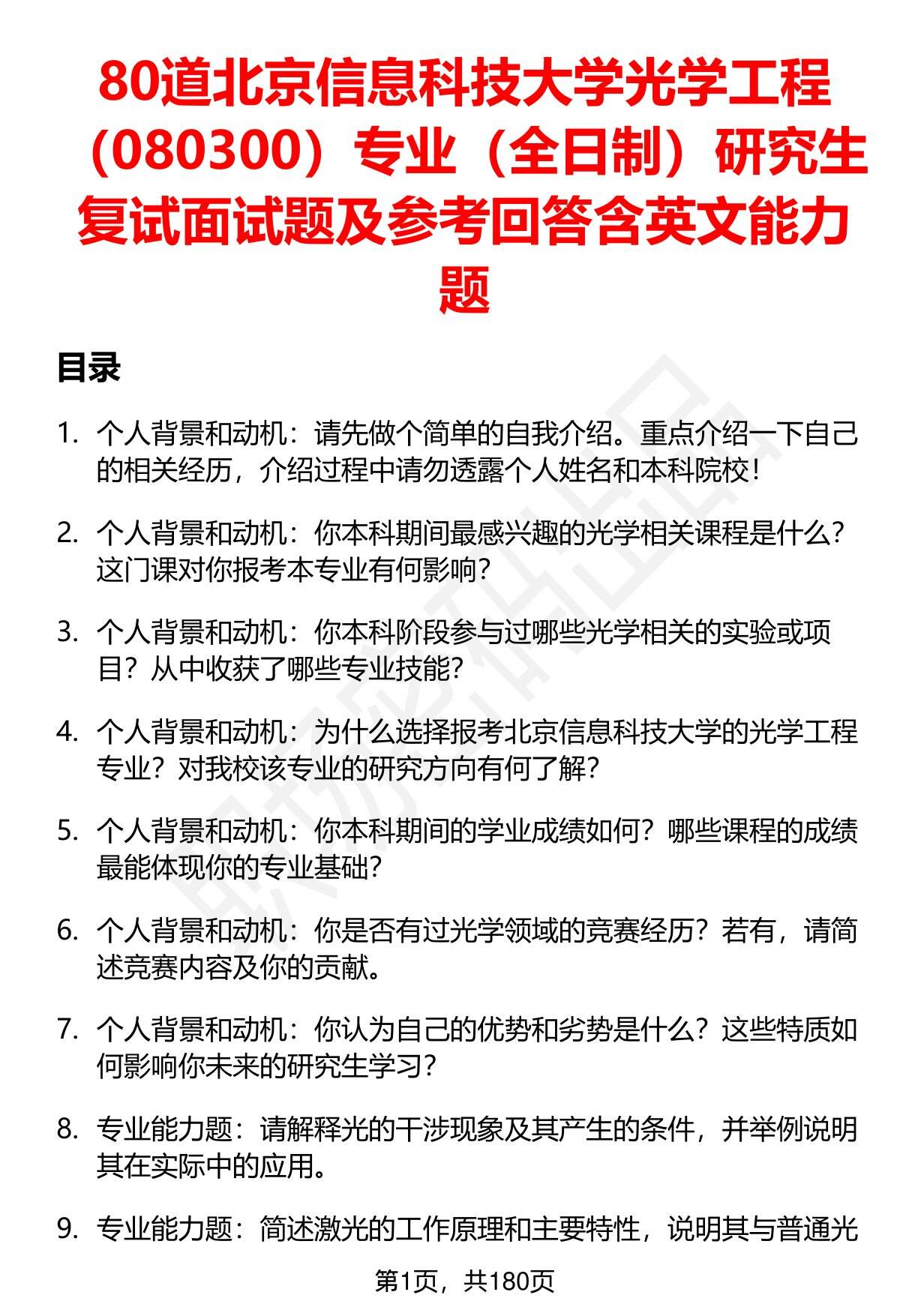 80道北京信息科技大学光学工程（080300）专业（全日制）研究生复试面试题及参考回答含英文能力题

目录

1. 个人背景和动机：请先做个简单的自我介绍。重点介绍一下自己的相关经历，介绍过程中请勿透露个人姓名和本科院校！

2. 个人背景和动机：你本科期间最感兴趣的光学相关课程是什么？这门课对你报考本专业有何影响？

3. 个人背景和动机：你本科阶段参与过哪些光学相关的实验或项目？从中收获了哪些专业技能？

4. 个人背景和动机：为什么选择报考北京信息科技大学的光学工程专业？对我校该专业的研究方向有何了解？

5. 个人背景和动机：你本科期间的学业成绩如何？哪些课程的成绩最能体现你的专业基础？

6. 个人背景和动机：你是否有过光学领域的竞赛经历？若有，请简述竞赛内容及你的贡献。

7. 个人背景和动机：你认为自己的优势和劣势是什么？这些特质如何影响你未来的研究生学习？

8. 专业能力题：请解释光的干涉现象及其产生的条件，并举例说明其在实际中的应用。

9. 专业能力题：简述激光的工作原理和主要特性，说明其与普通光

第1页，共180页